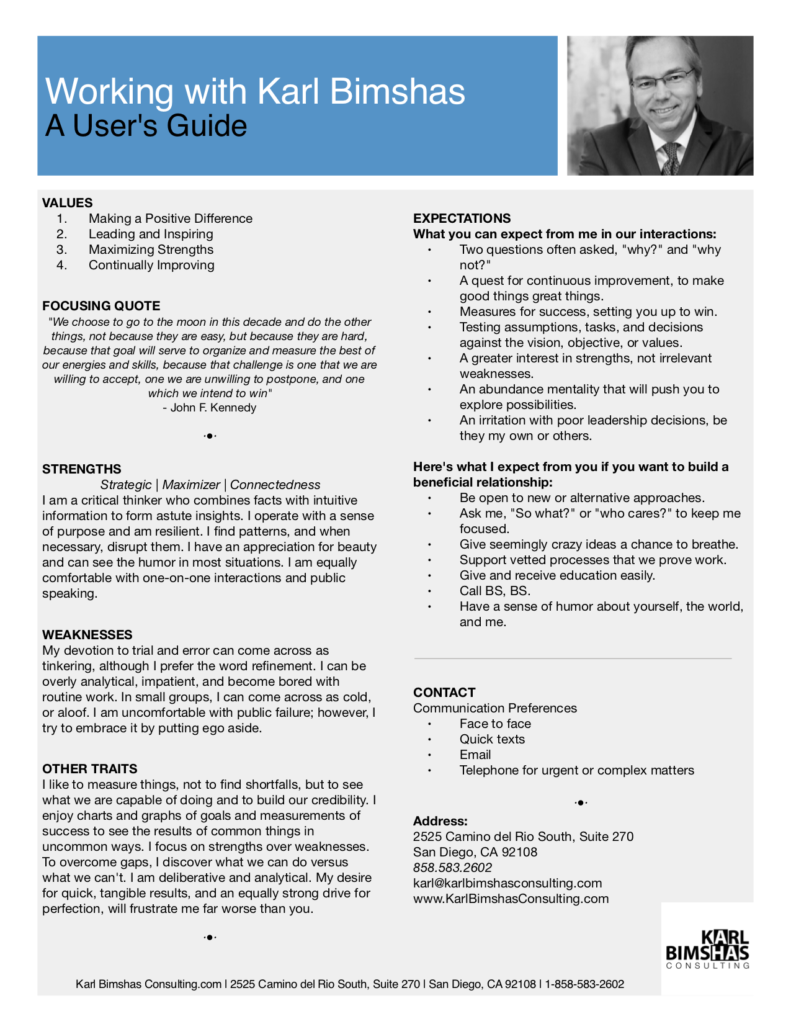 Working with Karl Bimshas
A User's Guide

VALUES
1. Making a Positive Difference
2. Leading and Inspiring
3. Maximizing Strengths
4. Continually Improving

FOCUSING QUOTE
"We choose to go to the moon in this decade and do the other things, not because they are easy, but because they are hard, because that goal will serve to organize and measure the best of our energies and skills, because that challenge is one that we are willing to accept, one we are unwilling to postpone, and one which we intend to win"
- John F. Kennedy

STRENGTHS
Strategic | Maximizer | Connectedness
I am a critical thinker who combines facts with intuitive information to form astute insights. I operate with a sense of purpose and am resilient. I find patterns, and when necessary, disrupt them. I have an appreciation for beauty and can see the humor in most situations. I am equally comfortable with one-on-one interactions and public speaking.

WEAKNESSES
My devotion to trial and error can come across as tinkering, although I prefer the word refinement. I can be overly analytical, impatient, and become bored with routine work. In small groups, I can come across as cold, or aloof. I am uncomfortable with public failure; however, I try to embrace it by putting ego aside.

OTHER TRAITS
I like to measure things, not to find shortfalls, but to see what we are capable of doing and to build our credibility. I enjoy charts and graphs of goals and measurements of success to see the results of common things in uncommon ways. I focus on strengths over weaknesses. To overcome gaps, I discover what we can do versus what we can't. I am deliberative and analytical. My desire for quick, tangible results, and an equally strong drive for perfection, will frustrate me far worse than you.

EXPECTATIONS
What you can expect from me in our interactions:
• Two questions often asked, "why?" and "why not?"
• A quest for continuous improvement, to make good things great things.
• Measures for success, setting you up to win.
• Testing assumptions, tasks, and decisions against the vision, objective, or values.
• A greater interest in strengths, not irrelevant weaknesses.
• An abundance mentality that will push you to explore possibilities.
• An irritation with poor leadership decisions, be they my own or others.

Here's what I expect from you if you want to build a beneficial relationship:
• Be open to new or alternative approaches.
• Ask me, "So what?" or "who cares?" to keep me focused.
• Give seemingly crazy ideas a chance to breathe.
• Support vetted processes that we prove work.
• Give and receive education easily.
• Call BS, BS.
• Have a sense of humor about yourself, the world, and me.

CONTACT
Communication Preferences
• Face to face
• Quick texts
• Email
• Telephone for urgent or complex matters

Address:
2525 Camino del Rio South, Suite 270
San Diego, CA 92108
858.583.2602
karl@karlbimshasconsulting.com
www.KarlBimshasConsulting.com

KARL BIMSHAS CONSULTING

Karl Bimshas Consulting.com | 2525 Camino del Rio South, Suite 270 | San Diego, CA 92108 | 1-858-583-2602